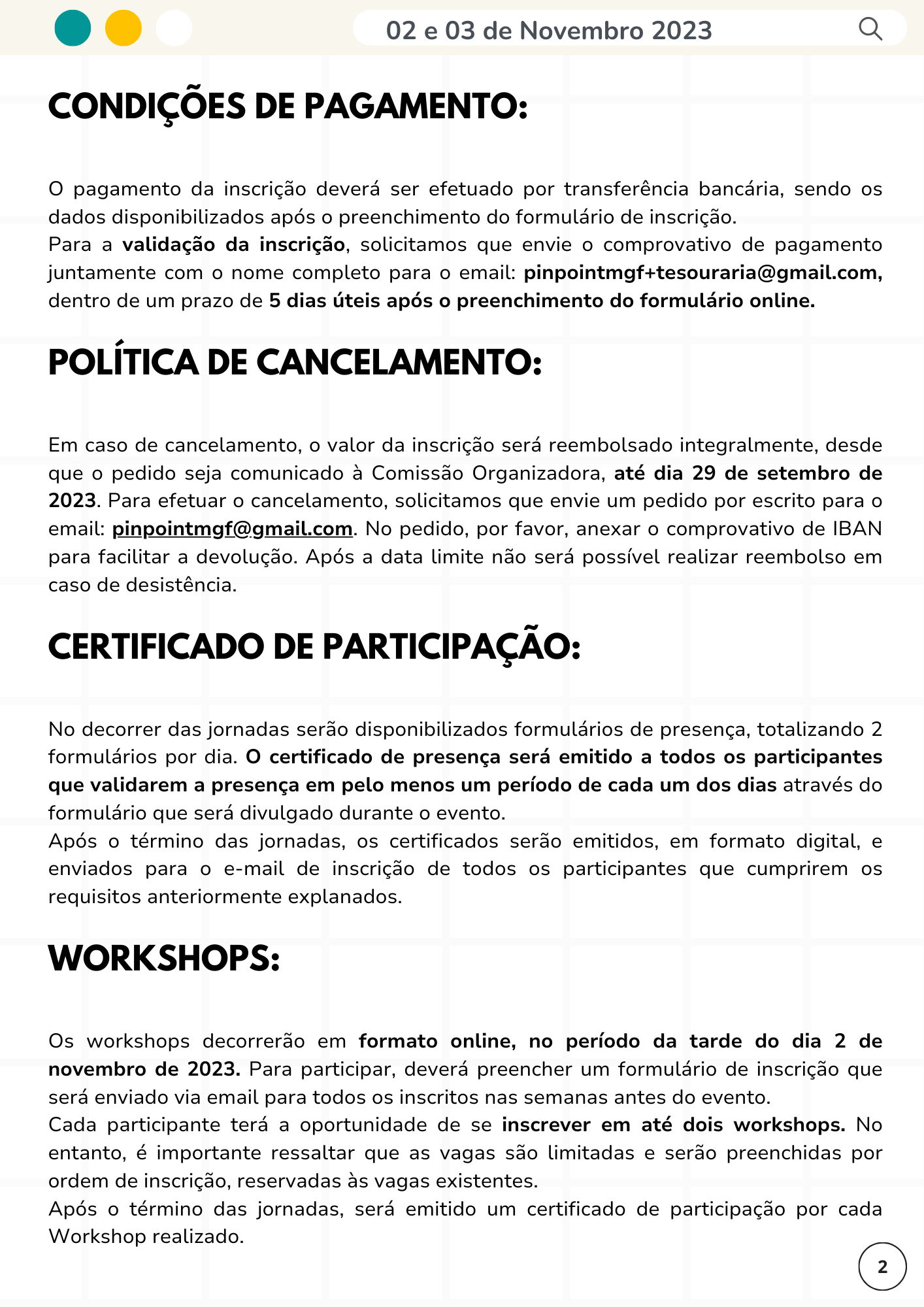 02 e 03 de Novembro 2023

CONDIÇÕES DE PAGAMENTO:

O pagamento da inscrição deverá ser efetuado por transferência bancária, sendo os dados disponibilizados após o preenchimento do formulário de inscrição.
Para a validação da inscrição, solicitamos que envie o comprovativo de pagamento juntamente com o nome completo para o email: pinpointmgf+tesouraria@gmail.com, dentro de um prazo de 5 dias úteis após o preenchimento do formulário online.

POLÍTICA DE CANCELAMENTO:

Em caso de cancelamento, o valor da inscrição será reembolsado integralmente, desde que o pedido seja comunicado à Comissão Organizadora, até dia 29 de setembro de 2023. Para efetuar o cancelamento, solicitamos que envie um pedido por escrito para o email: pinpointmgf@gmail.com. No pedido, por favor, anexar o comprovativo de IBAN para facilitar a devolução. Após a data limite não será possível realizar reembolso em caso de desistência.

CERTIFICADO DE PARTICIPAÇÃO:

No decorrer das jornadas serão disponibilizados formulários de presença, totalizando 2 formulários por dia. O certificado de presença será emitido a todos os participantes que validarem a presença em pelo menos um período de cada um dos dias através do formulário que será divulgado durante o evento.
Após o término das jornadas, os certificados serão emitidos, em formato digital, e enviados para o e-mail de inscrição de todos os participantes que cumprirem os requisitos anteriormente explanados.

WORKSHOPS:

Os workshops decorrerão em formato online, no período da tarde do dia 2 de novembro de 2023. Para participar, deverá preencher um formulário de inscrição que será enviado via email para todos os inscritos nas semanas antes do evento.
Cada participante terá a oportunidade de se inscrever em até dois workshops. No entanto, é importante ressaltar que as vagas são limitadas e serão preenchidas por ordem de inscrição, reservadas às vagas existentes.
Após o término das jornadas, será emitido um certificado de participação por cada Workshop realizado.

2